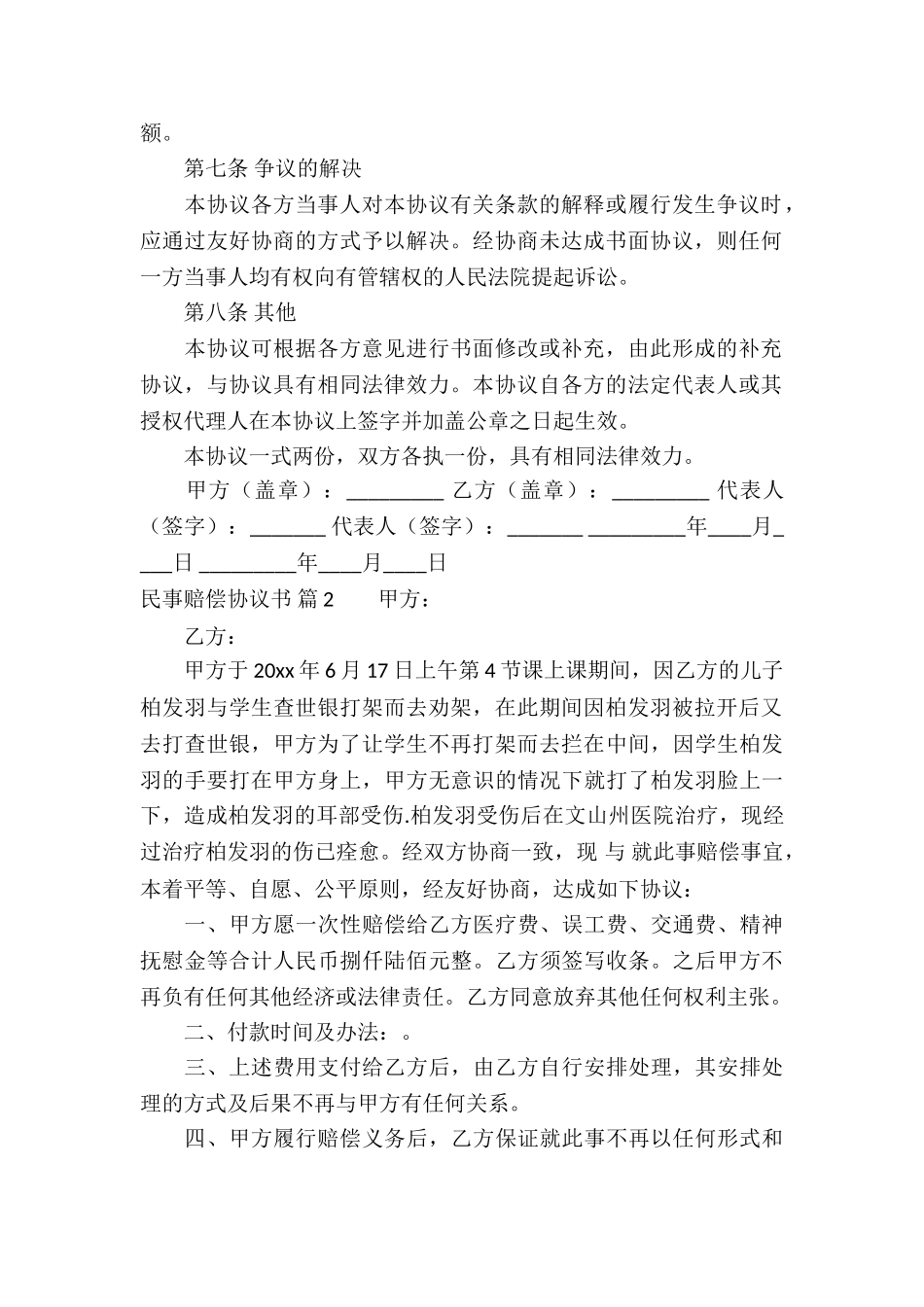 额。

第七条 争议的解决

本协议各方当事人对本协议有关条款的解释或履行发生争议时，应通过友好协商的方式予以解决。经协商未达成书面协议，则任何一方当事人均有权向有管辖权的人民法院提起诉讼。

第八条 其他

本协议可根据各方意见进行书面修改或补充，由此形成的补充协议，与协议具有相同法律效力。本协议自各方的法定代表人或其授权代理人在本协议上签字并加盖公章之日起生效。

本协议一式两份，双方各执一份，具有相同法律效力。

甲方（盖章）：_________ 乙方（盖章）：_________ 代表人（签字）：_______ 代表人（签字）：_______ _________年____月____日 _________年____月____日

民事赔偿协议书 篇2 甲方：

乙方：

甲方于20xx年6月17日上午第4节课上课期间，因乙方的儿子柏发羽与学生查世银打架而去劝架，在此期间因柏发羽被拉开后又去打查世银，甲方为了让学生不再打架而去拦在中间，因学生柏发羽的手要打在甲方身上，甲方无意识的情况下就打了柏发羽脸上一下，造成柏发羽的耳部受伤.柏发羽受伤后在文山州医院治疗，现经过治疗柏发羽的伤已痊愈。经双方协商一致，现 与 就此事赔偿事宜，本着平等、自愿、公平原则，经友好协商，达成如下协议：

一、甲方愿一次性赔偿给乙方医疗费、误工费、交通费、精神抚慰金等合计人民币捌仟陆佰元整。乙方须签写收条。之后甲方不再负有任何其他经济或法律责任。乙方同意放弃其他任何权利主张。

二、付款时间及办法：。

三、上述费用支付给乙方后，由乙方自行安排处理，其安排处理的方式及后果不再与甲方有任何关系。

四、甲方履行赔偿义务后，乙方保证就此事不再以任何形式和